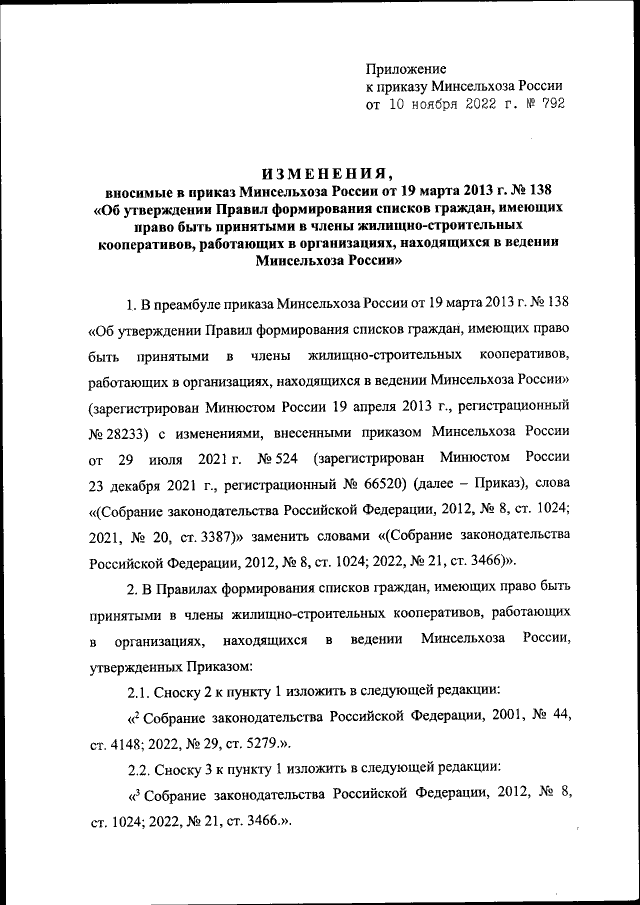 Приложение
к приказу Минсельхоза России
от 10 ноября 2022 г. № 792

ИЗМЕНЕНИЯ,
вносимые в приказ Минсельхоза России от 19 марта 2013 г. № 138 «Об утверждении Правил формирования списков граждан, имеющих право быть принятыми в члены жилищно-строительных кооперативов, работающих в организациях, находящихся в ведении Минсельхоза России»

1. В преамбуле приказа Минсельхоза России от 19 марта 2013 г. № 138 «Об утверждении Правил формирования списков граждан, имеющих право быть принятыми в члены жилищно-строительных кооперативов, работающих в организациях, находящихся в ведении Минсельхоза России» (зарегистрирован Минюстом России 19 апреля 2013 г., регистрационный № 28233) с изменениями, внесенными приказом Минсельхоза России от 29 июля 2021 г. № 524 (зарегистрирован Минюстом России 23 декабря 2021 г., регистрационный № 66520) (далее – Приказ), слова «(Собрание законодательства Российской Федерации, 2012, № 8, ст. 1024; 2021, № 20, ст. 3387)» заменить словами «(Собрание законодательства Российской Федерации, 2012, № 8, ст. 1024; 2022, № 21, ст. 3466)».

2. В Правилах формирования списков граждан, имеющих право быть принятыми в члены жилищно-строительных кооперативов, работающих в организациях, находящихся в ведении Минсельхоза России, утвержденных Приказом:

2.1. Сноску 2 к пункту 1 изложить в следующей редакции:

«$^2$ Собрание законодательства Российской Федерации, 2001, № 44, ст. 4148; 2022, № 29, ст. 5279.».

2.2. Сноску 3 к пункту 1 изложить в следующей редакции:

«$^3$ Собрание законодательства Российской Федерации, 2012, № 8, ст. 1024; 2022, № 21, ст. 3466.».